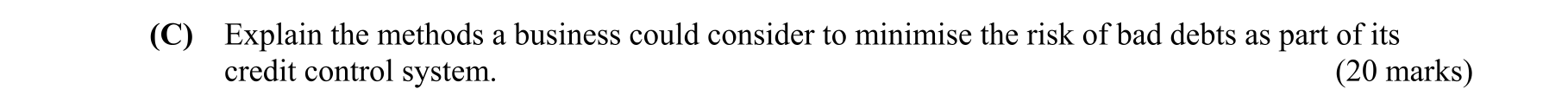 (C) Explain the methods a business could consider to minimise the risk of bad debts as part of its credit control system. (20 marks)